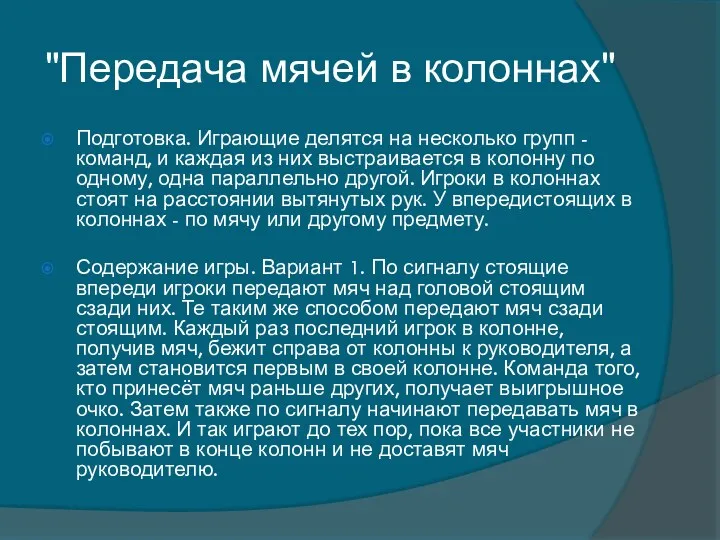 "Передача мячей в колоннах"

Подготовка. Играющие делятся на несколько групп - команд, и каждая из них выстраивается в колонну по одному, одна параллельно другой. Игроки в колоннах стоят на расстоянии вытянутых рук. У впередистоящих в колоннах - по мячу или другому предмету.

Содержание игры. Вариант 1. По сигналу стоящие впереди игроки передают мяч над головой стоящим сзади них. Те таким же способом передают мяч сзади стоящим. Каждый раз последний игрок в колонне, получив мяч, бежит справа от колонны к руководителя, а затем становится первым в своей колонне. Команда того, кто принесёт мяч раньше других, получает выигрышное очко. Затем также по сигналу начинают передавать мяч в колоннах. И так играют до тех пор, пока все участники не побывают в конце колонн и не доставят мяч руководителю.